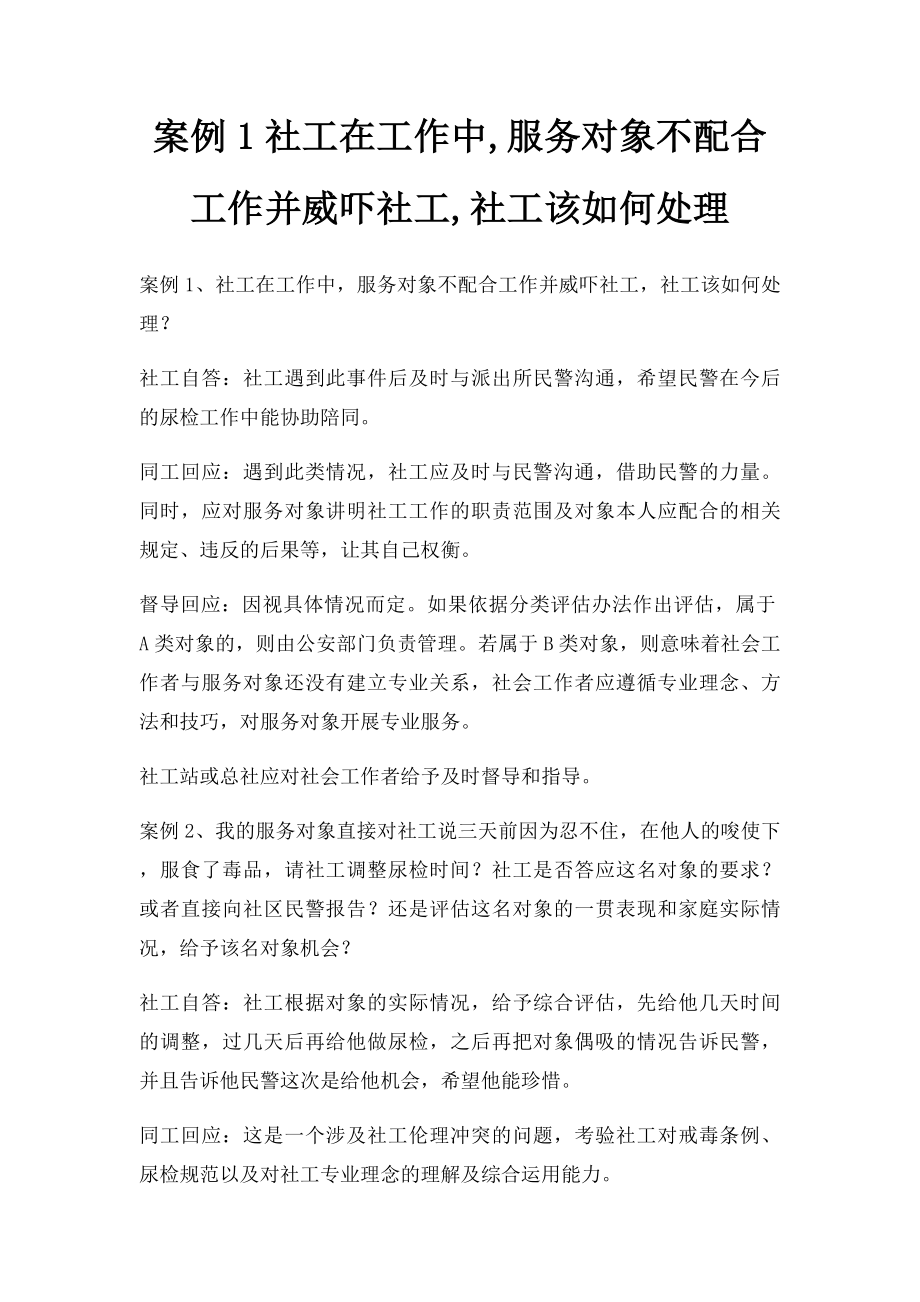 案例1社工在工作中,服务对象不配合工作并威吓社工,社工该如何处理

案例1、社工在工作中，服务对象不配合工作并威吓社工，社工该如何处理？

社工自答：社工遇到此事件后及时与派出所民警沟通，希望民警在今后的尿检工作中能协助陪同。

同工回应：遇到此类情况，社工应及时与民警沟通，借助民警的力量。同时，应对服务对象讲明社工工作的职责范围及对象本人应配合的相关规定、违反的后果等，让其自己权衡。

督导回应：因视具体情况而定。如果依据分类评估办法作出评估，属于A类对象的，则由公安部门负责管理。若属于B类对象，则意味着社会工作者与服务对象还没有建立专业关系，社会工作者应遵循专业理念、方法和技巧，对服务对象开展专业服务。

社工站或总社应对社会工作者给予及时督导和指导。

案例2、我的服务对象直接对社工说三天前因为忍不住，在他人的唆使下，服食了毒品，请社工调整尿检时间？社工是否答应这名对象的要求？或者直接向社区民警报告？还是评估这名对象的一贯表现和家庭实际情况，给予该名对象机会？

社工自答：社工根据对象的实际情况，给予综合评估，先给他几天时间的调整，过几天后再给他做尿检，之后再把对象偶吸的情况告诉民警，并且告诉他民警这次是给他机会，希望他能珍惜。

同工回应：这是一个涉及社工伦理冲突的问题，考验社工对戒毒条例、尿检规范以及对社工专业理念的理解及综合运用能力。